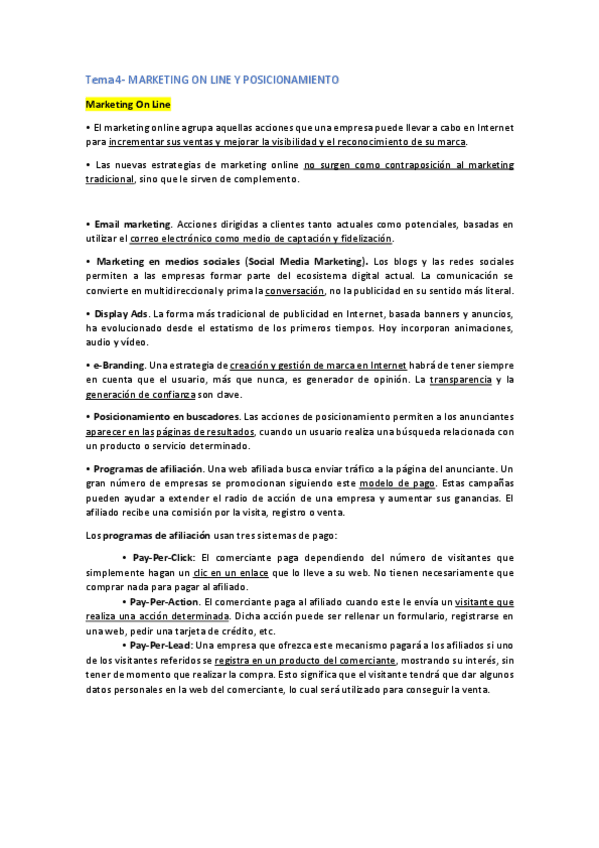 Tema4- MARKETING ON LINE Y POSICIONAMIENTO

Marketing On Line

• El marketing online agrupa aquellas acciones que una empresa puede llevar a cabo en Internet para incrementar sus ventas y mejorar la visibilidad y el reconocimiento de su marca.

• Las nuevas estrategias de marketing online no surgen como contraposición al marketing tradicional, sino que le sirven de complemento.

• Email marketing. Acciones dirigidas a clientes tanto actuales como potenciales, basadas en utilizar el correo electrónico como medio de captación y fidelización.

• Marketing en medios sociales (Social Media Marketing). Los blogs y las redes sociales permiten a las empresas formar parte del ecosistema digital actual. La comunicación se convierte en multidireccional y prima la conversación, no la publicidad en su sentido más literal.

• Display Ads. La forma más tradicional de publicidad en Internet, basada banners y anuncios, ha evolucionado desde el estatismo de los primeros tiempos. Hoy incorporan animaciones, audio y vídeo.

• e-Branding. Una estrategia de creación y gestión de marca en Internet habrá de tener siempre en cuenta que el usuario, más que nunca, es generador de opinión. La transparencia y la generación de confianza son clave.

• Posicionamiento en buscadores. Las acciones de posicionamiento permiten a los anunciantes aparecer en las páginas de resultados, cuando un usuario realiza una búsqueda relacionada con un producto o servicio determinado.

• Programas de afiliación. Una web afiliada busca enviar tráfico a la página del anunciante. Un gran número de empresas se promocionan siguiendo este modelo de pago. Estas campañas pueden ayudar a extender el radio de acción de una empresa y aumentar sus ganancias. El afiliado recibe una comisión por la visita, registro o venta.

Los programas de afiliación usan tres sistemas de pago:

• Pay-Per-Click: El comerciante paga dependiendo del número de visitantes que simplemente hagan un clic en un enlace que lo lleve a su web. No tienen necesariamente que comprar nada para pagar al afiliado.

• Pay-Per-Action. El comerciante paga al afiliado cuando este le envía un visitante que realiza una acción determinada. Dicha acción puede ser rellenar un formulario, registrarse en una web, pedir una tarjeta de crédito, etc.

• Pay-Per-Lead: Una empresa que ofrezca este mecanismo pagará a los afiliados si uno de los visitantes referidos se registra en un producto del comerciante, mostrando su interés, sin tener de momento que realizar la compra. Esto significa que el visitante tendrá que dar algunos datos personales en la web del comerciante, lo cual será utilizado para conseguir la venta.